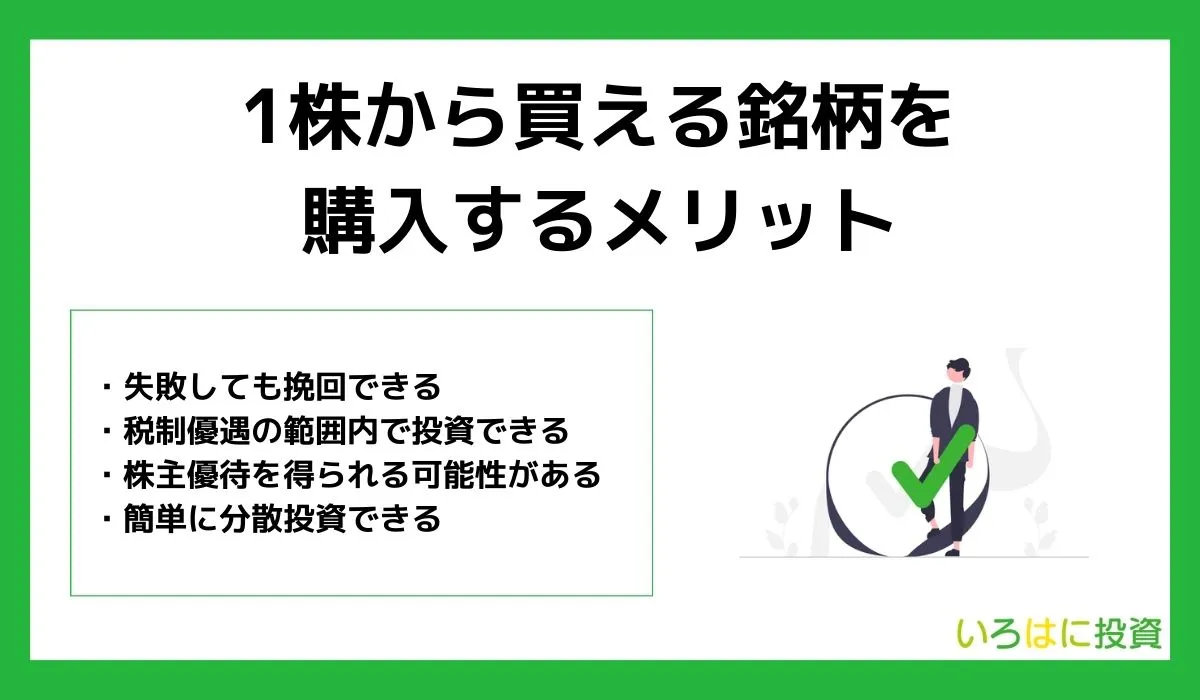 1株から買える銘柄を
購入するメリット

・失敗しても挽回できる
・税制優遇の範囲内で投資できる
・株主優待を得られる可能性がある
・簡単に分散投資できる

いろはに投資